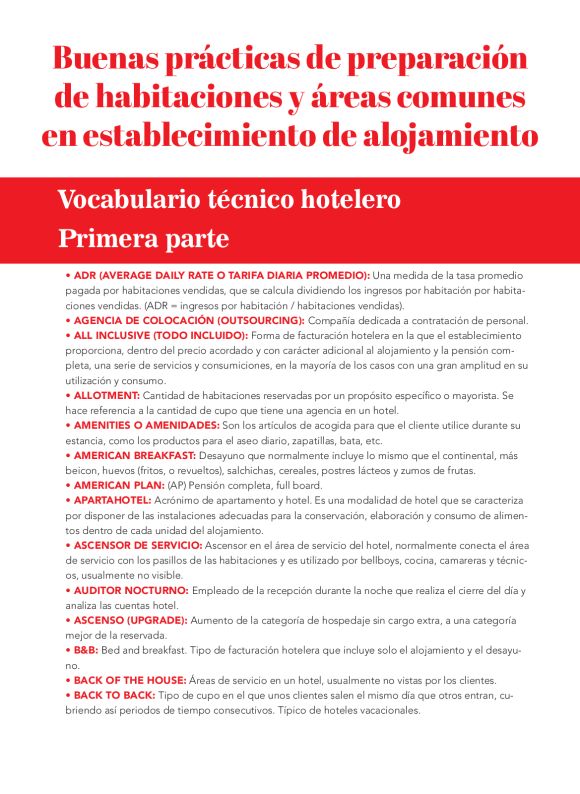 Buenas prácticas de preparación de habitaciones y áreas comunes en establecimiento de alojamiento

Vocabulario técnico hotelero
Primera parte

• ADR (AVERAGE DAILY RATE O TARIFA DIARIA PROMEDIO): Una medida de la tasa promedio pagada por habitaciones vendidas, que se calcula dividiendo los ingresos por habitación por habitaciones vendidas. (ADR = ingresos por habitación / habitaciones vendidas).
• AGENCIA DE COLOCACIÓN (OUTSOURCING): Compañía dedicada a contratación de personal.
• ALL INCLUSIVE (TODO INCLUIDO): Forma de facturación hotelera en la que el establecimiento proporciona, dentro del precio acordado y con carácter adicional al alojamiento y la pensión completa, una serie de servicios y consumiciones, en la mayoría de los casos con una gran amplitud en su utilización y consumo.
• ALLOTMENT: Cantidad de habitaciones reservadas por un propósito específico o mayorista. Se hace referencia a la cantidad de cupo que tiene una agencia en un hotel.
• AMENITIES O AMENIDADES: Son los artículos de acogida para que el cliente utilice durante su estancia, como los productos para el aseo diario, zapatillas, bata, etc.
• AMERICAN BREAKFAST: Desayuno que normalmente incluye lo mismo que el continental, más beicon, huevos (fritos, o revueltos), salchichas, cereales, postres lácteos y zumos de frutas.
• AMERICAN PLAN: (AP) Pensión completa, full board.
• APARTAHOTEL: Acrónimo de apartamento y hotel. Es una modalidad de hotel que se caracteriza por disponer de las instalaciones adecuadas para la conservación, elaboración y consumo de alimentos dentro de cada unidad del alojamiento.
• ASCENSOR DE SERVICIO: Ascensor en el área de servicio del hotel, normalmente conecta el área de servicio con los pasillos de las habitaciones y es utilizado por bellboys, cocina, camareras y técnicos, usualmente no visible.
• AUDITOR NOCTURNO: Empleado de la recepción durante la noche que realiza el cierre del día y analiza las cuentas hotel.
• ASCENSO (UPGRADE): Aumento de la categoría de hospedaje sin cargo extra, a una categoría mejor de la reservada.
• B&B: Bed and breakfast. Tipo de facturación hotelera que incluye solo el alojamiento y el desayuno.
• BACK OF THE HOUSE: Áreas de servicio en un hotel, usualmente no vistas por los clientes.
• BACK TO BACK: Tipo de cupo en el que unos clientes salen el mismo día que otros entran, cubriendo así periodos de tiempo consecutivos. Típico de hoteles vacacionales.